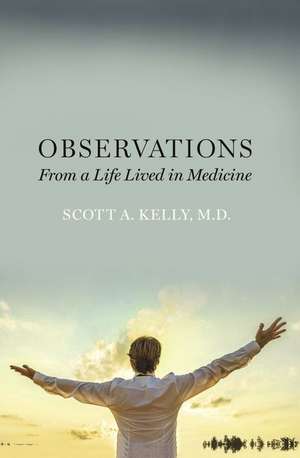 OBSERVATIONS
From a Life Lived in Medicine

SCOTT A. KELLY, M.D.